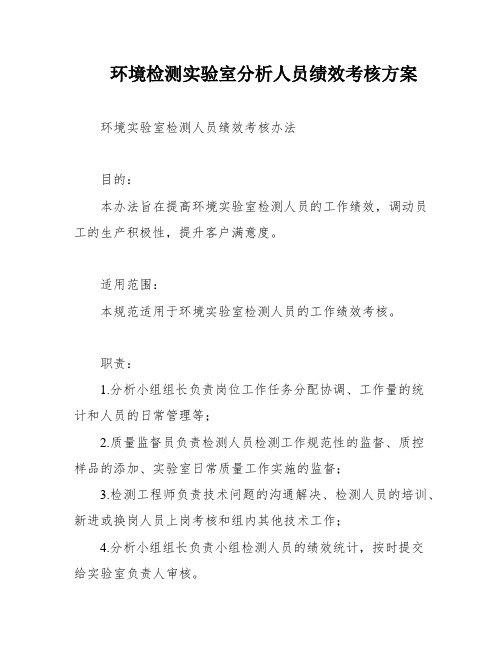 环境检测实验室分析人员绩效考核方案

环境实验室检测人员绩效考核办法

目的：

本办法旨在提高环境实验室检测人员的工作绩效，调动员工的生产积极性，提升客户满意度。

适用范围：

本规范适用于环境实验室检测人员的工作绩效考核。

职责：

1.分析小组组长负责岗位工作任务分配协调、工作量的统计和人员的日常管理等；

2.质量监督员负责检测人员检测工作规范性的监督、质控样品的添加、实验室日常质量工作实施的监督；

3.检测工程师负责技术问题的沟通解决、检测人员的培训、新进或换岗人员上岗考核和组内其他技术工作；

4.分析小组组长负责小组检测人员的绩效统计，按时提交给实验室负责人审核。